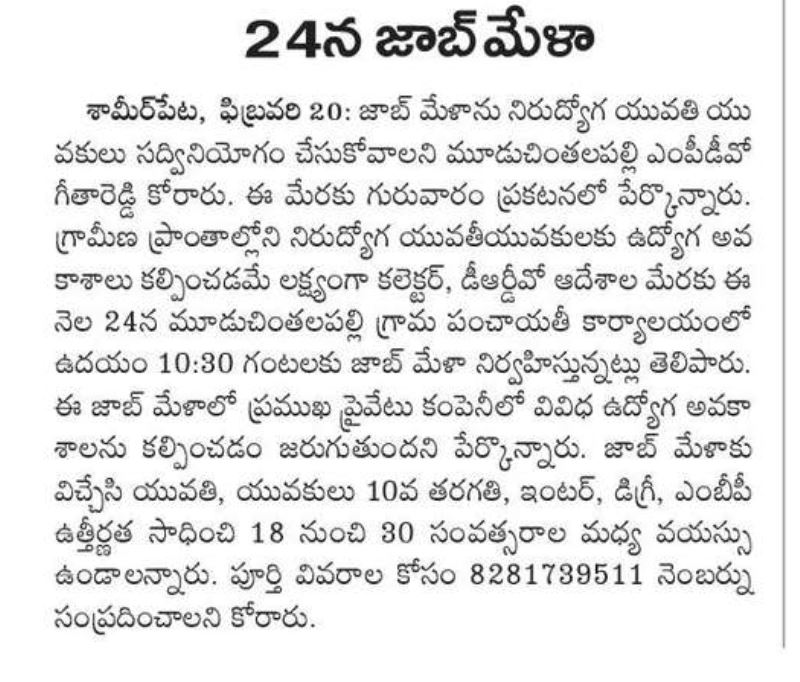 24న జాబ్ మేళా

శామీర్‌పేట, ఫిబ్రవరి 20: జాబ్ మేళాను నిరుద్యోగ యువతి యువకులు సద్వినియోగం చేసుకోవాలని మూడుచింతలపల్లి ఎంపీడీవో గీతారెడ్డి కోరారు. ఈ మేరకు గురువారం ప్రకటనలో పేర్కొన్నారు. గ్రామీణ ప్రాంతాల్లోని నిరుద్యోగ యువతీయువకులకు ఉద్యోగ అవకాశాలు కల్పించడమే లక్ష్యంగా కలెక్టర్, డీఆర్డీవో ఆదేశాల మేరకు ఈ నెల 24న మూడుచింతలపల్లి గ్రామ పంచాయతీ కార్యాలయంలో ఉదయం 10:30 గంటలకు జాబ్ మేళా నిర్వహిస్తున్నట్లు తెలిపారు. ఈ జాబ్ మేళాలో ప్రముఖ ప్రైవేటు కంపెనీలో వివిధ ఉద్యోగ అవకాశాలను కల్పించడం జరుగుతుందని పేర్కొన్నారు. జాబ్ మేళాకు విచ్చేసి యువతి, యువకులు 10వ తరగతి, ఇంటర్, డిగ్రీ, ఎంబీపీ ఉత్తీర్ణత సాధించి 18 నుంచి 30 సంవత్సరాల మధ్య వయస్సు ఉండాలన్నారు. పూర్తి వివరాల కోసం 8281739511 నెంబర్ను సంప్రదించాలని కోరారు.